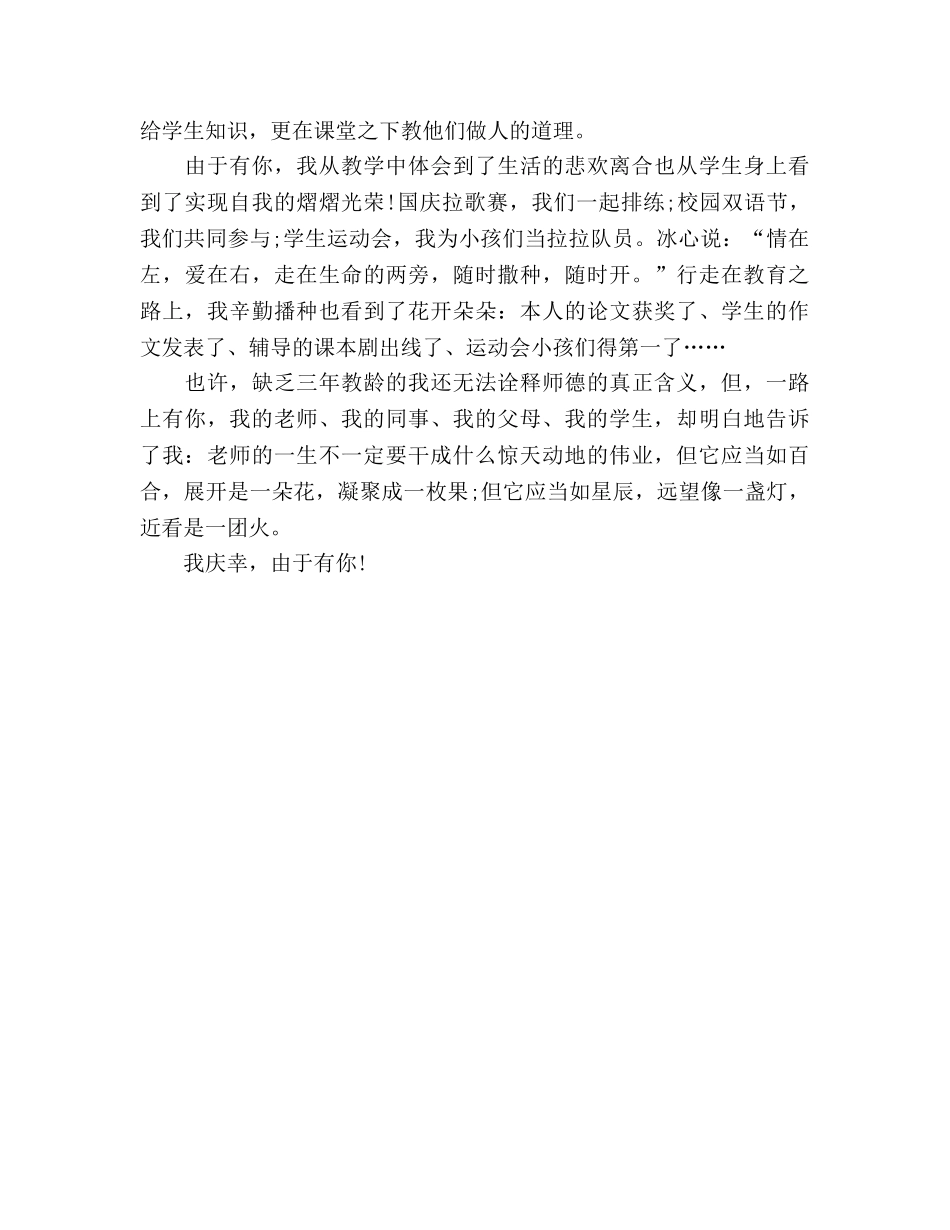 给学生知识，更在课堂之下教他们做人的道理。

由于有你，我从教学中体会到了生活的悲欢离合也从学生身上看到了实现自我的熠熠光荣!国庆拉歌赛，我们一起排练;校园双语节，我们共同参与;学生运动会，我为小孩们当拉拉队员。冰心说：“情在左，爱在右，走在生命的两旁，随时撒种，随时开。”行走在教育之路上，我辛勤播种也看到了花开朵朵：本人的论文获奖了、学生的作文发表了、辅导的课本剧出线了、运动会小孩们得第一了……

也许，缺乏三年教龄的我还无法诠释师德的真正含义，但，一路上有你，我的老师、我的同事、我的父母、我的学生，却明白地告诉了我：老师的一生不一定要干成什么惊天动地的伟业，但它应当如百合，展开是一朵花，凝聚成一枚果;但它应当如星辰，远望像一盏灯，近看是一团火。

我庆幸，由于有你!